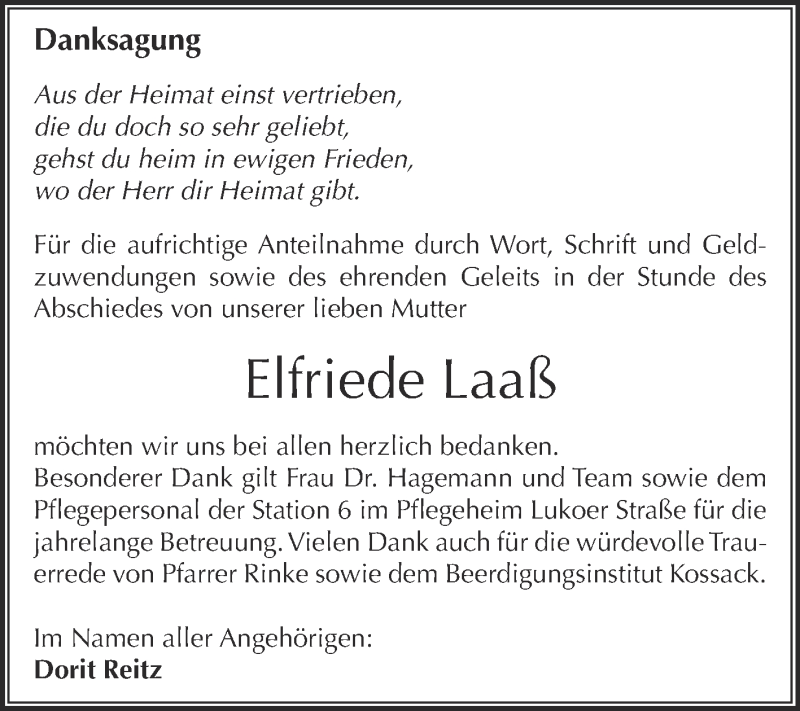 Danksagung

Aus der Heimat einst vertrieben,
die du doch so sehr geliebt,
gehst du heim in ewigen Frieden,
wo der Herr dir Heimat gibt.

Für die aufrichtige Anteilnahme durch Wort, Schrift und Geldzuwendungen sowie des ehrenden Geleits in der Stunde des Abschiedes von unserer lieben Mutter

Elfriede Laaß

möchten wir uns bei allen herzlich bedanken.
Besonderer Dank gilt Frau Dr. Hagemann und Team sowie dem Pflegepersonal der Station 6 im Pflegeheim Lukoer Straße für die jahrelange Betreuung. Vielen Dank auch für die würdevolle Trauerrede von Pfarrer Rinke sowie dem Beerdigungsinstitut Kossack.

Im Namen aller Angehörigen:
Dorit Reitz